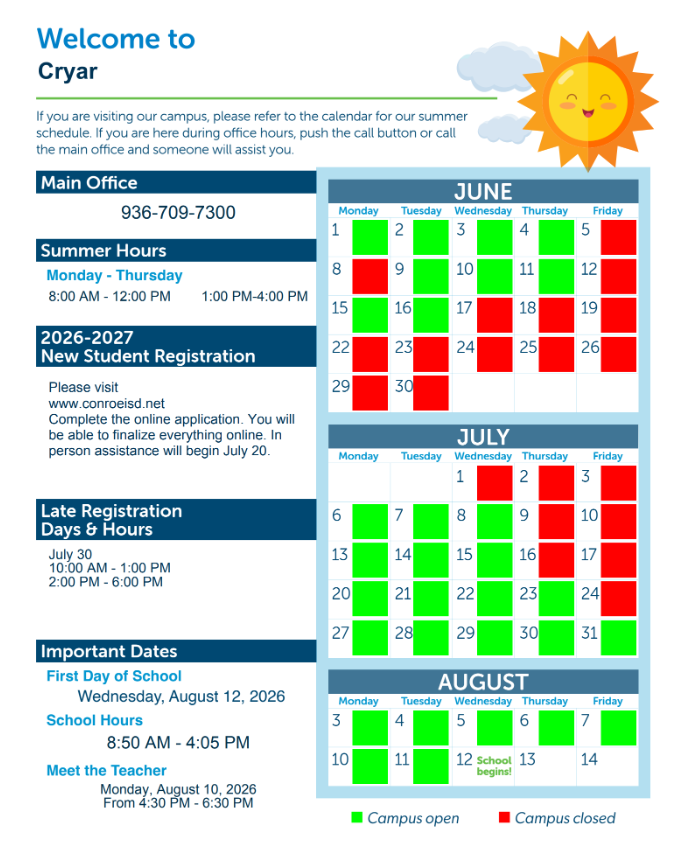 Welcome to
Cryar

If you are visiting our campus, please refer to the calendar for our summer schedule. If you are here during office hours, push the call button or call the main office and someone will assist you.

Main Office

936-709-7300

Summer Hours

Monday - Thursday

8:00 AM - 12:00 PM 1:00 PM-4:00 PM

2026-2027
New Student Registration

Please visit
www.conroeisd.net
Complete the online application. You will be able to finalize everything online. In person assistance will begin July 20.

Late Registration
Days & Hours

July 30
10:00 AM - 1:00 PM
2:00 PM - 6:00 PM

Important Dates

First Day of School

Wednesday, August 12, 2026

School Hours

8:50 AM - 4:05 PM

Meet the Teacher

Monday, August 10, 2026
From 4:30 PM - 6:30 PM

JUNE

| Monday | Tuesday | Wednesday | Thursday | Friday |
|---|---|---|---|---|
| 1 | 2 | 3 | 4 | 5 |
| 8 | 9 | 10 | 11 | 12 |
| 15 | 16 | 17 | 18 | 19 |
| 22 | 23 | 24 | 25 | 26 |
| 29 | 30 | | | |

JULY

| Monday | Tuesday | Wednesday | Thursday | Friday |
|---|---|---|---|---|
| | | 1 | 2 | 3 |
| 6 | 7 | 8 | 9 | 10 |
| 13 | 14 | 15 | 16 | 17 |
| 20 | 21 | 22 | 23 | 24 |
| 27 | 28 | 29 | 30 | 31 |

AUGUST

| Monday | Tuesday | Wednesday | Thursday | Friday |
|---|---|---|---|---|
| 3 | 4 | 5 | 6 | 7 |
| 10 | 11 | 12 School begins! | 13 | 14 |

Campus open Campus closed